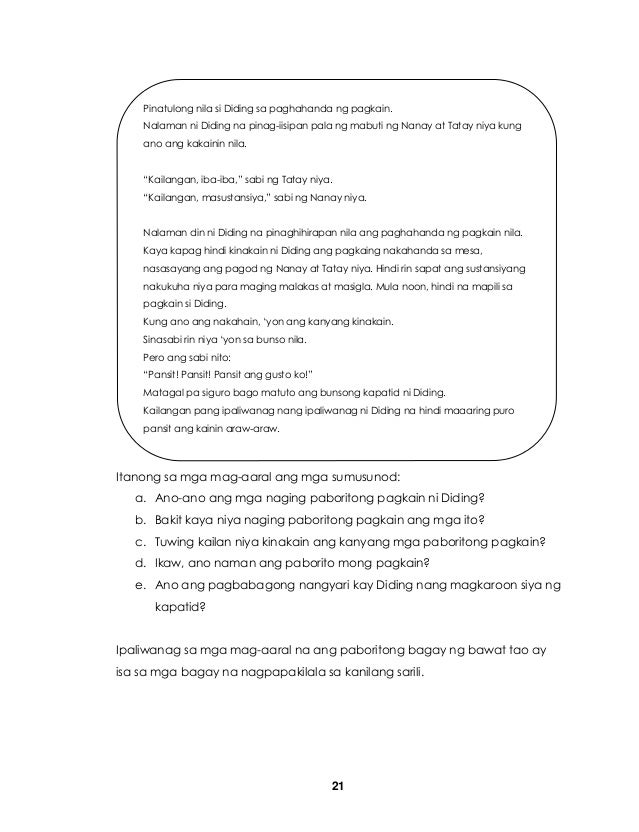 Pinatulong nila si Diding sa paghahanda ng pagkain.
Nalaman ni Diding na pinag-iisipan pala ng mabuti ng Nanay at Tatay niya kung ano ang kakainin nila.

"Kailangan, iba-iba," sabi ng Tatay niya.
"Kailangan, masustansiya," sabi ng Nanay niya.

Nalaman din ni Diding na pinaghihirapan nila ang paghahanda ng pagkain nila. Kaya kapag hindi kinakain ni Diding ang pagkaing nakahanda sa mesa, nasasayang ang pagod ng Nanay at Tatay niya. Hindi rin sapat ang sustansiyang nakukuha niya para maging malakas at masigla. Mula noon, hindi na mapili sa pagkain si Diding.
Kung ano ang nakahain, 'yon ang kanyang kinakain.
Sinasabi rin niya 'yon sa bunso nila.
Pero ang sabi nito:
"Pansit! Pansit! Pansit ang gusto ko!"
Matagal pa siguro bago matuto ang bunsong kapatid ni Diding.
Kailangan pang ipaliwanag nang ipaliwanag ni Diding na hindi maaaring puro pansit ang kainin araw-araw.

Itanong sa mga mag-aaral ang mga sumusunod:
a. Ano-ano ang mga naging paboritong pagkain ni Diding?
b. Bakit kaya niya naging paboritong pagkain ang mga ito?
c. Tuwing kailan niya kinakain ang kanyang mga paboritong pagkain?
d. Ikaw, ano naman ang paborito mong pagkain?
e. Ano ang pagbabagong nangyari kay Diding nang magkaroon siya ng kapatid?

Ipaliwanag sa mga mag-aaral na ang paboritong bagay ng bawat tao ay isa sa mga bagay na nagpapakilala sa kanilang sarili.

21